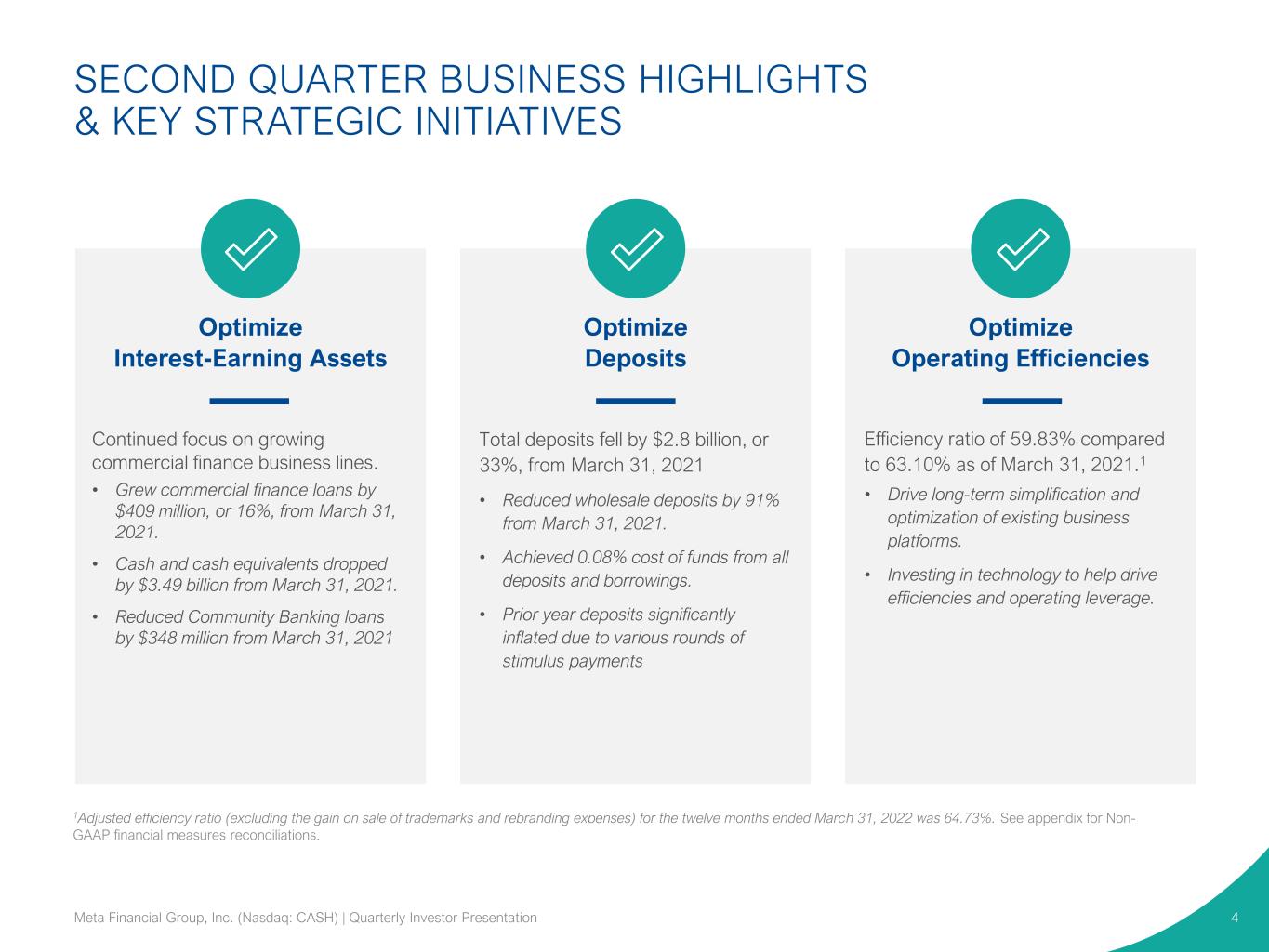 SECOND QUARTER BUSINESS HIGHLIGHTS & KEY STRATEGIC INITIATIVES

Optimize
Interest-Earning Assets

Continued focus on growing commercial finance business lines.

• Grew commercial finance loans by $409 million, or 16%, from March 31, 2021.

• Cash and cash equivalents dropped by $3.49 billion from March 31, 2021.

• Reduced Community Banking loans by $348 million from March 31, 2021

Optimize
Deposits

Total deposits fell by $2.8 billion, or 33%, from March 31, 2021

• Reduced wholesale deposits by 91% from March 31, 2021.

• Achieved 0.08% cost of funds from all deposits and borrowings.

• Prior year deposits significantly inflated due to various rounds of stimulus payments

Optimize
Operating Efficiencies

Efficiency ratio of 59.83% compared to 63.10% as of March 31, 2021.$^1$

• Drive long-term simplification and optimization of existing business platforms.

• Investing in technology to help drive efficiencies and operating leverage.

$^1$Adjusted efficiency ratio (excluding the gain on sale of trademarks and rebranding expenses) for the twelve months ended March 31, 2022 was 64.73%. See appendix for Non-GAAP financial measures reconciliations.

Meta Financial Group, Inc. (Nasdaq: CASH) | Quarterly Investor Presentation

4